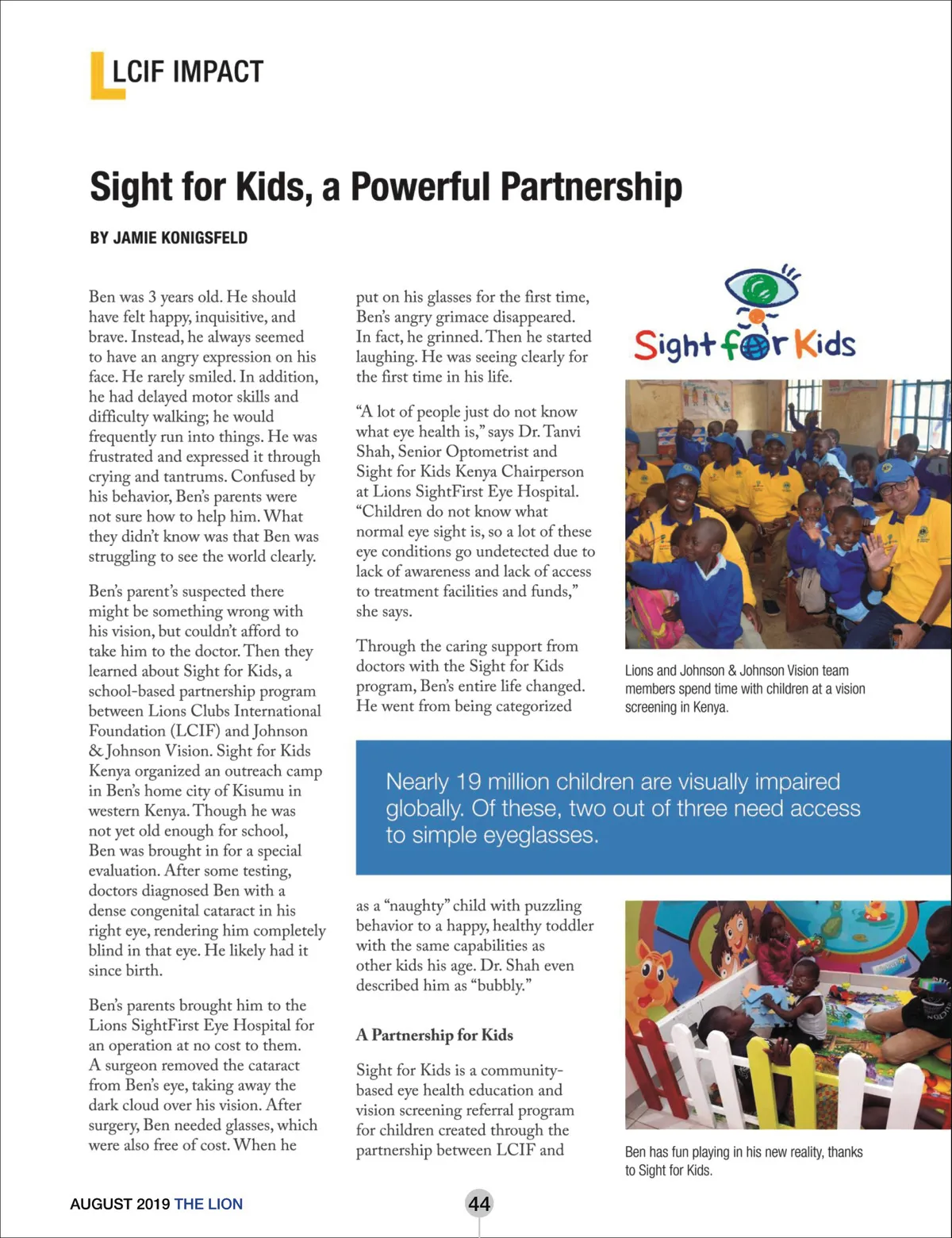 LCIF IMPACT

Sight for Kids, a Powerful Partnership

BY JAMIE KONIGSFELD

Ben was 3 years old. He should have felt happy, inquisitive, and brave. Instead, he always seemed to have an angry expression on his face. He rarely smiled. In addition, he had delayed motor skills and difficulty walking; he would frequently run into things. He was frustrated and expressed it through crying and tantrums. Confused by his behavior, Ben's parents were not sure how to help him. What they didn't know was that Ben was struggling to see the world clearly.

Ben's parent's suspected there might be something wrong with his vision, but couldn't afford to take him to the doctor. Then they learned about Sight for Kids, a school-based partnership program between Lions Clubs International Foundation (LCIF) and Johnson & Johnson Vision. Sight for Kids Kenya organized an outreach camp in Ben's home city of Kisumu in western Kenya. Though he was not yet old enough for school, Ben was brought in for a special evaluation. After some testing, doctors diagnosed Ben with a dense congenital cataract in his right eye, rendering him completely blind in that eye. He likely had it since birth.

Ben's parents brought him to the Lions SightFirst Eye Hospital for an operation at no cost to them. A surgeon removed the cataract from Ben's eye, taking away the dark cloud over his vision. After surgery, Ben needed glasses, which were also free of cost. When he put on his glasses for the first time, Ben's angry grimace disappeared. In fact, he grinned. Then he started laughing. He was seeing clearly for the first time in his life.

"A lot of people just do not know what eye health is," says Dr. Tanvi Shah, Senior Optometrist and Sight for Kids Kenya Chairperson at Lions SightFirst Eye Hospital. "Children do not know what normal eye sight is, so a lot of these eye conditions go undetected due to lack of awareness and lack of access to treatment facilities and funds," she says.

Through the caring support from doctors with the Sight for Kids program, Ben's entire life changed. He went from being categorized as a "naughty" child with puzzling behavior to a happy, healthy toddler with the same capabilities as other kids his age. Dr. Shah even described him as "bubbly."

A Partnership for Kids

Sight for Kids is a community-based eye health education and vision screening referral program for children created through the partnership between LCIF and

Sight for Kids

Lions and Johnson & Johnson Vision team members spend time with children at a vision screening in Kenya.

Nearly 19 million children are visually impaired globally. Of these, two out of three need access to simple eyeglasses.

Ben has fun playing in his new reality, thanks to Sight for Kids.

AUGUST 2019 THE LION

44